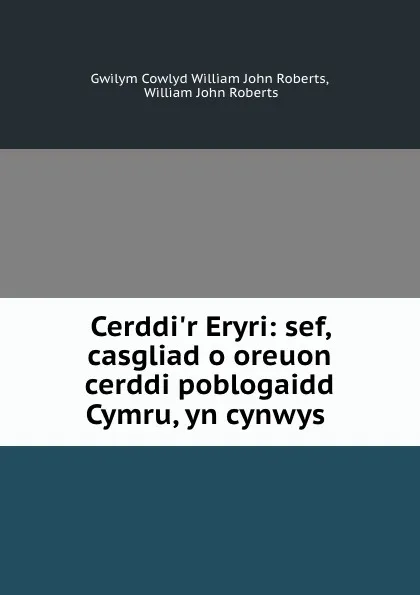 Gwilym Cowlyd William John Roberts, William John Roberts

Cerddi'r Eryri: sef, casgliad o oreuon cerddi poblogaidd Cymru, yn cynwys